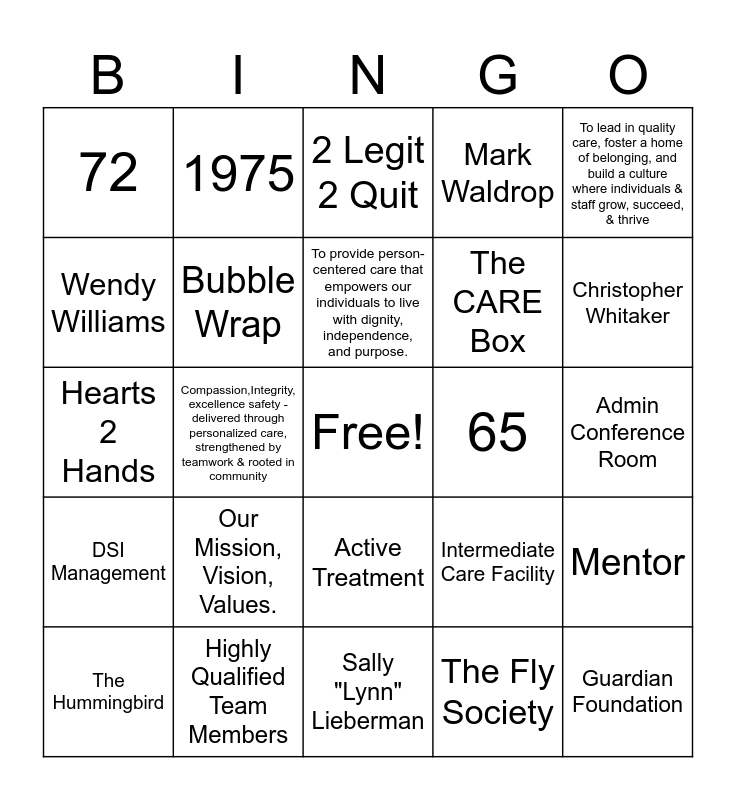 | B | I | N | G | O |
|---|---|---|---|---|
| 72 | 1975 | 2 Legit 2 Quit | Mark Waldrop | To lead in quality care, foster a home of belonging, and build a culture where individuals & staff grow, succeed, & thrive |
| Wendy Williams | Bubble Wrap | To provide person-centered care that empowers our individuals to live with dignity, independence, and purpose. | The CARE Box | Christopher Whitaker |
| Hearts 2 Hands | Compassion,Integrity, excellence safety - delivered through personalized care, strengthened by teamwork & rooted in community | Free! | 65 | Admin Conference Room |
| DSI Management | Our Mission, Vision, Values. | Active Treatment | Intermediate Care Facility | Mentor |
| The Hummingbird | Highly Qualified Team Members | Sally "Lynn" Lieberman | The Fly Society | Guardian Foundation |